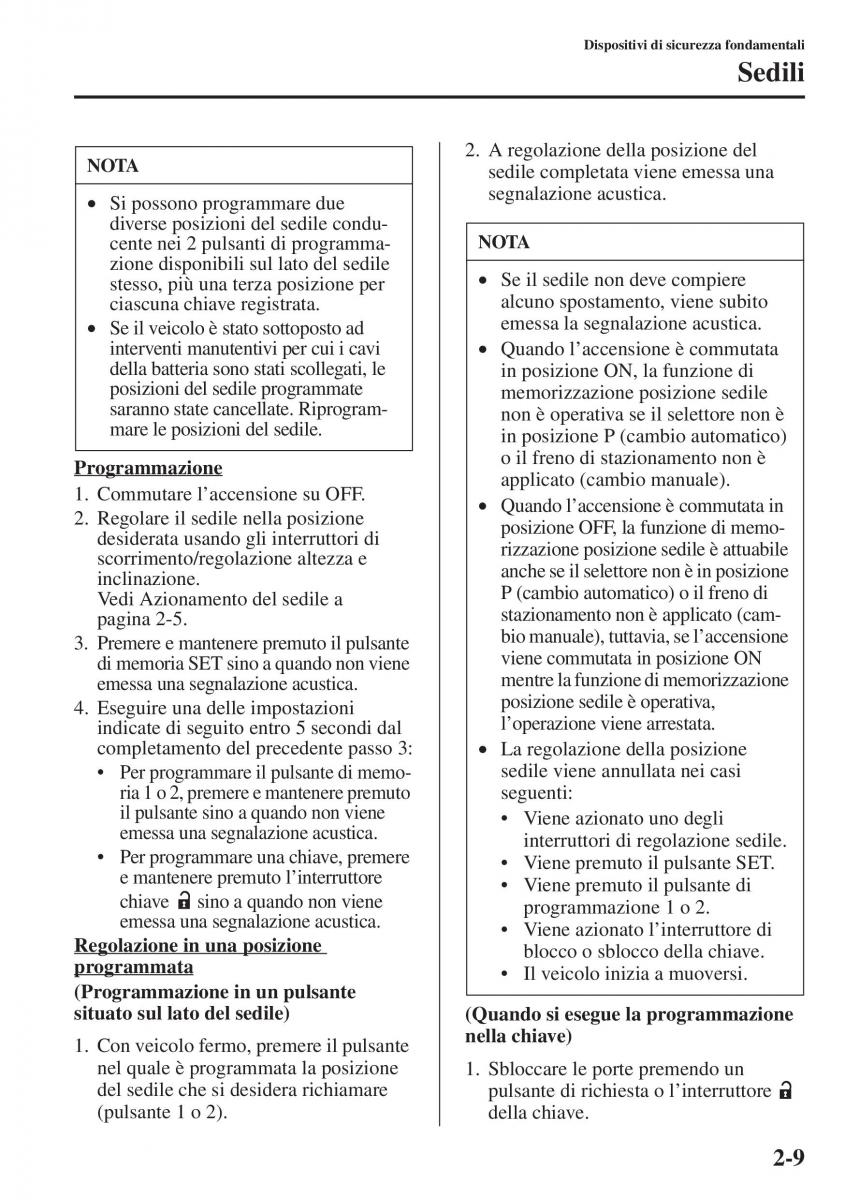 Dispositivi di sicurezza fondamentali

Sedili

NOTA

• Si possono programmare due diverse posizioni del sedile conducente nei 2 pulsanti di programmazione disponibili sul lato del sedile stesso, più una terza posizione per ciascuna chiave registrata.
• Se il veicolo è stato sottoposto ad interventi manutentivi per cui i cavi della batteria sono stati scollegati, le posizioni del sedile programmate saranno state cancellate. Riprogrammare le posizioni del sedile.

Programmazione

1. Commutare l'accensione su OFF.
2. Regolare il sedile nella posizione desiderata usando gli interruttori di scorrimento/regolazione altezza e inclinazione.
Vedi Azionamento del sedile a pagina 2-5.
3. Premere e mantenere premuto il pulsante di memoria SET sino a quando non viene emessa una segnalazione acustica.
4. Eseguire una delle impostazioni indicate di seguito entro 5 secondi dal completamento del precedente passo 3:
• Per programmare il pulsante di memoria 1 o 2, premere e mantenere premuto il pulsante sino a quando non viene emessa una segnalazione acustica.
• Per programmare una chiave, premere e mantenere premuto l'interruttore chiave sino a quando non viene emessa una segnalazione acustica.

Regolazione in una posizione programmata

(Programmazione in un pulsante situato sul lato del sedile)

1. Con veicolo fermo, premere il pulsante nel quale è programmata la posizione del sedile che si desidera richiamare (pulsante 1 o 2).

2. A regolazione della posizione del sedile completata viene emessa una segnalazione acustica.

NOTA

• Se il sedile non deve compiere alcuno spostamento, viene subito emessa la segnalazione acustica.
• Quando l'accensione è commutata in posizione ON, la funzione di memorizzazione posizione sedile non è operativa se il selettore non è in posizione P (cambio automatico) o il freno di stazionamento non è applicato (cambio manuale).
• Quando l'accensione è commutata in posizione OFF, la funzione di memorizzazione posizione sedile è attuabile anche se il selettore non è in posizione P (cambio automatico) o il freno di stazionamento non è applicato (cambio manuale), tuttavia, se l'accensione viene commutata in posizione ON mentre la funzione di memorizzazione posizione sedile è operativa, l'operazione viene arrestata.
• La regolazione della posizione sedile viene annullata nei casi seguenti:
• Viene azionato uno degli interruttori di regolazione sedile.
• Viene premuto il pulsante SET.
• Viene premuto il pulsante di programmazione 1 o 2.
• Viene azionato l'interruttore di blocco o sblocco della chiave.
• Il veicolo inizia a muoversi.

(Quando si esegue la programmazione nella chiave)

1. Sbloccare le porte premendo un pulsante di richiesta o l'interruttore della chiave.

2-9